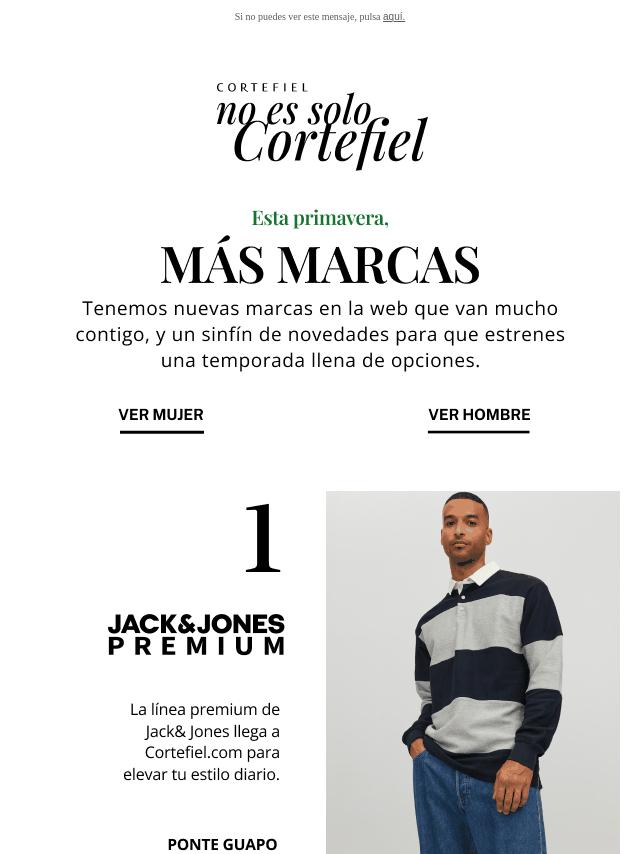 Si no puedes ver este mensaje, pulsa aquí.

CORTEFIEL
no es solo Cortefiel

Esta primavera,

MÁS MARCAS

Tenemos nuevas marcas en la web que van mucho contigo, y un sinfín de novedades para que estrenes una temporada llena de opciones.

VER MUJER

VER HOMBRE

1

JACK&JONES
PREMIUM

La línea premium de Jack& Jones llega a Cortefiel.com para elevar tu estilo diario.

PONTE GUAPO